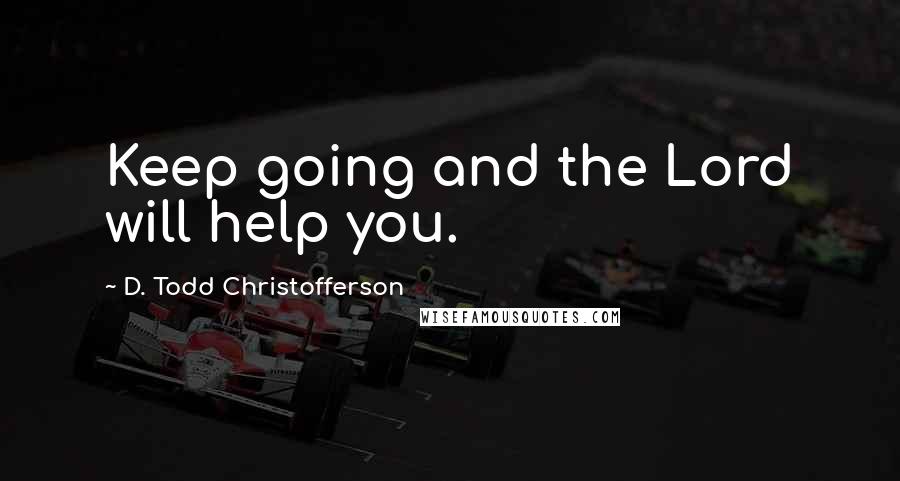 Keep going and the Lord will help you.

~ D. Todd Christofferson

WISEFAMOUSQUOTES.COM